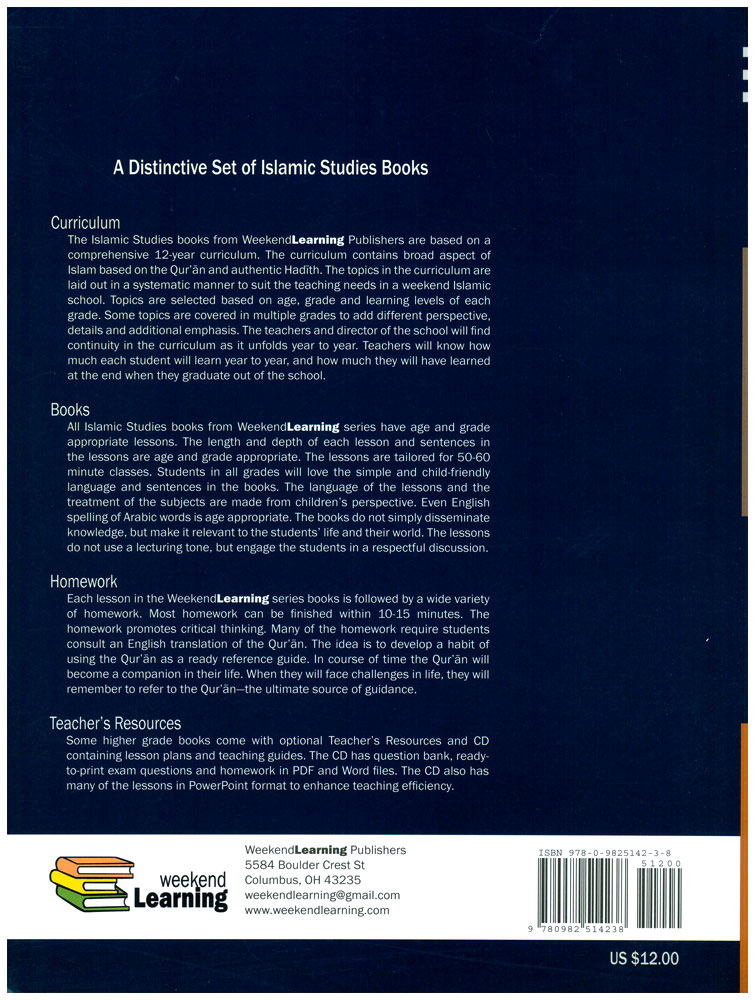 A Distinctive Set of Islamic Studies Books

Curriculum
The Islamic Studies books from WeekendLearning Publishers are based on a comprehensive 12-year curriculum. The curriculum contains broad aspect of Islam based on the Qur'ān and authentic Hadīth. The topics in the curriculum are laid out in a systematic manner to suit the teaching needs in a weekend Islamic school. Topics are selected based on age, grade and learning levels of each grade. Some topics are covered in multiple grades to add different perspective, details and additional emphasis. The teachers and director of the school will find continuity in the curriculum as it unfolds year to year. Teachers will know how much each student will learn year to year, and how much they will have learned at the end when they graduate out of the school.

Books
All Islamic Studies books from WeekendLearning series have age and grade appropriate lessons. The length and depth of each lesson and sentences in the lessons are age and grade appropriate. The lessons are tailored for 50-60 minute classes. Students in all grades will love the simple and child-friendly language and sentences in the books. The language of the lessons and the treatment of the subjects are made from children's perspective. Even English spelling of Arabic words is age appropriate. The books do not simply disseminate knowledge, but make it relevant to the students' life and their world. The lessons do not use a lecturing tone, but engage the students in a respectful discussion.

Homework
Each lesson in the WeekendLearning series books is followed by a wide variety of homework. Most homework can be finished within 10-15 minutes. The homework promotes critical thinking. Many of the homework require students consult an English translation of the Qur'ān. The idea is to develop a habit of using the Qur'ān as a ready reference guide. In course of time the Qur'ān will become a companion in their life. When they will face challenges in life, they will remember to refer to the Qur'ān—the ultimate source of guidance.

Teacher's Resources
Some higher grade books come with optional Teacher's Resources and CD containing lesson plans and teaching guides. The CD has question bank, ready-to-print exam questions and homework in PDF and Word files. The CD also has many of the lessons in PowerPoint format to enhance teaching efficiency.

weekend Learning

WeekendLearning Publishers
5584 Boulder Crest St
Columbus, OH 43235
weekendlearning@gmail.com
www.weekendlearning.com

ISBN 978-0-9825142-3-8
51200
9 780982 514238

US $12.00